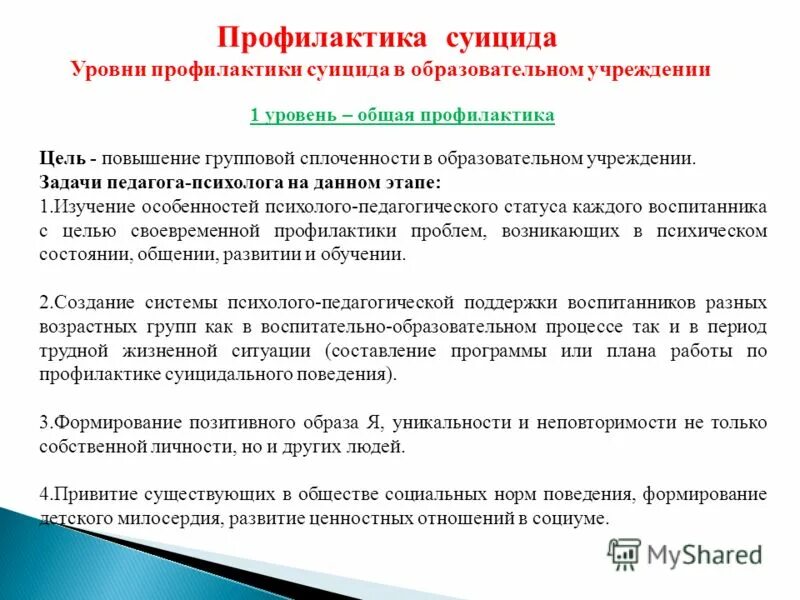 Профилактика суицида
Уровни профилактики суицида в образовательном учреждении

1 уровень – общая профилактика

Цель - повышение групповой сплоченности в образовательном учреждении.
Задачи педагога-психолога на данном этапе:
1.Изучение особенностей психолого-педагогического статуса каждого воспитанника с целью своевременной профилактики проблем, возникающих в психическом состоянии, общении, развитии и обучении.

2.Создание системы психолого-педагогической поддержки воспитанников разных возрастных групп как в воспитательно-образовательном процессе так и в период трудной жизненной ситуации (составление программы или плана работы по профилактике суицидального поведения).

3.Формирование позитивного образа Я, уникальности и неповторимости не только собственной личности, но и других людей.

4.Привитие существующих в обществе социальных норм поведения, формирование детского милосердия, развитие ценностных отношений в социуме.

MyShared